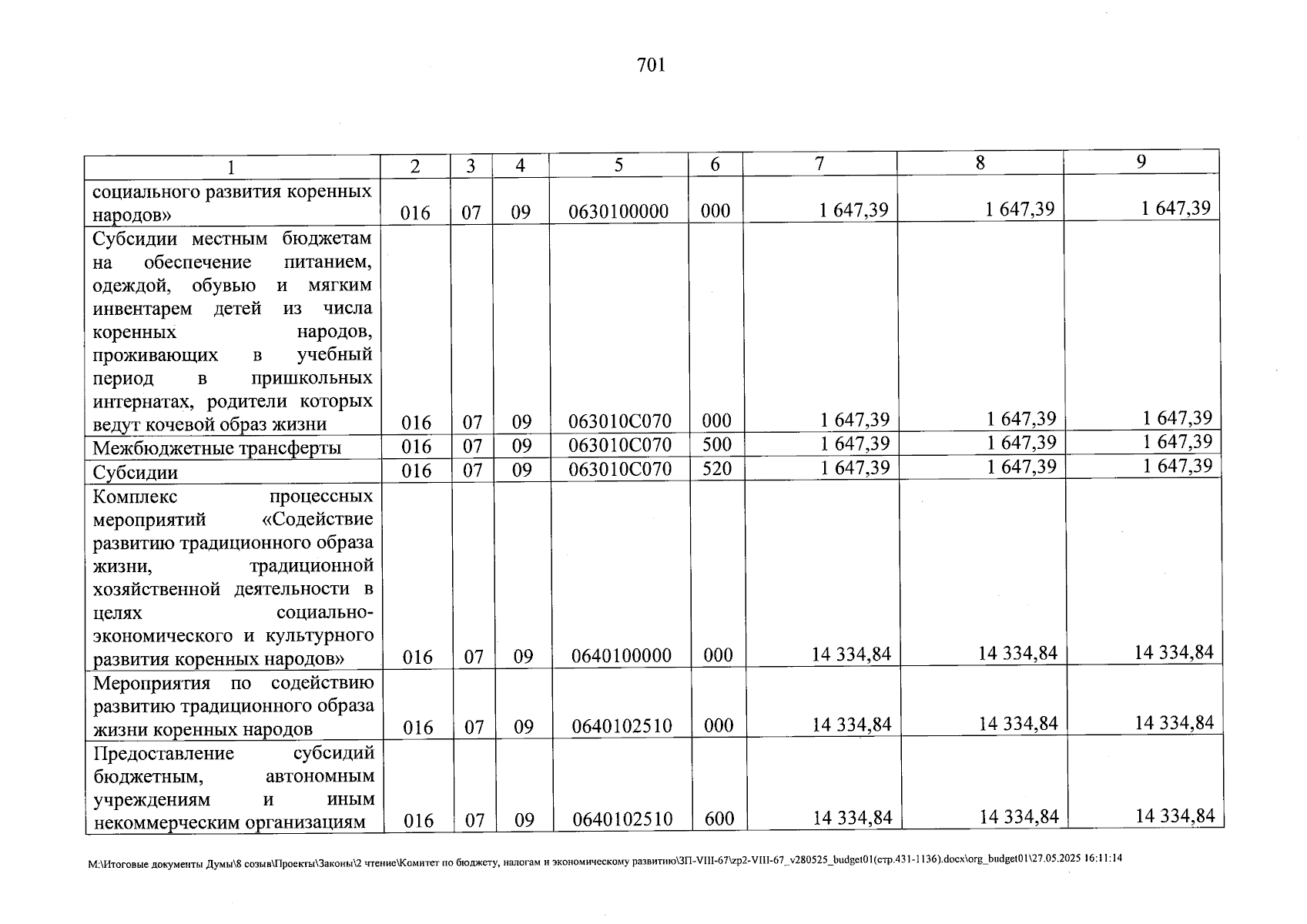 701

| 1 | 2 | 3 | 4 | 5 | 6 | 7 | 8 | 9 |
|---|---|---|---|---|---|---|---|---|
| социального развития коренных народов» | 016 | 07 | 09 | 0630100000 | 000 | 1 647,39 | 1 647,39 | 1 647,39 |
| Субсидии местным бюджетам на обеспечение питанием, одеждой, обувью и мягким инвентарем детей из числа коренных народов, проживающих в учебный период в пришкольных интернатах, родители которых ведут кочевой образ жизни | 016 | 07 | 09 | 063010С070 | 000 | 1 647,39 | 1 647,39 | 1 647,39 |
| Межбюджетные трансферты | 016 | 07 | 09 | 063010С070 | 500 | 1 647,39 | 1 647,39 | 1 647,39 |
| Субсидии | 016 | 07 | 09 | 063010С070 | 520 | 1 647,39 | 1 647,39 | 1 647,39 |
| Комплекс процессных мероприятий «Содействие развитию традиционного образа жизни, традиционной хозяйственной деятельности в целях социально-экономического и культурного развития коренных народов» | 016 | 07 | 09 | 0640100000 | 000 | 14 334,84 | 14 334,84 | 14 334,84 |
| Мероприятия по содействию развитию традиционного образа жизни коренных народов | 016 | 07 | 09 | 0640102510 | 000 | 14 334,84 | 14 334,84 | 14 334,84 |
| Предоставление субсидий бюджетным, автономным учреждениям и иным некоммерческим организациям | 016 | 07 | 09 | 0640102510 | 600 | 14 334,84 | 14 334,84 | 14 334,84 |

M:\Итоговые документы Думы\8 созыв\Проекты\Законы\2 чтение\Комитет по бюджету, налогам и экономическому развитию\ЗП-VIII-67\zp2-VIII-67_v280525_budget01(стр.431-1136).docx\org_budget01\27.05.2025 16:11:14